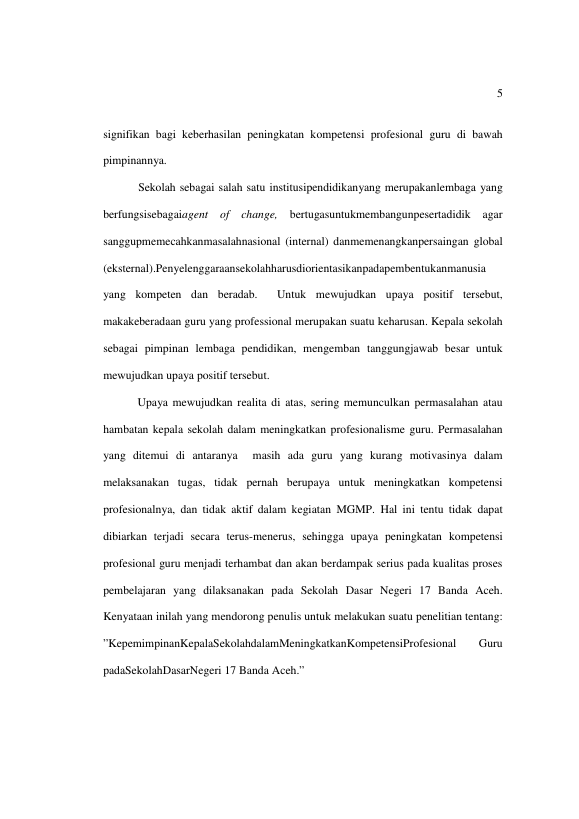 5

signifikan bagi keberhasilan peningkatan kompetensi profesional guru di bawah pimpinannya.

Sekolah sebagai salah satu institusipendidikanyang merupakanlembaga yang berfungsisebagaiagent of change, bertugasuntukmembangunpesertadidik agar sanggupmemecahkanmasalahnasional (internal) danmemenangkanpersaingan global (eksternal).Penyelenggaraansekolahharusdiorientasikanpadapembentukanmanusia yang kompeten dan beradab. Untuk mewujudkan upaya positif tersebut, makakeberadaan guru yang professional merupakan suatu keharusan. Kepala sekolah sebagai pimpinan lembaga pendidikan, mengemban tanggungjawab besar untuk mewujudkan upaya positif tersebut.

Upaya mewujudkan realita di atas, sering memunculkan permasalahan atau hambatan kepala sekolah dalam meningkatkan profesionalisme guru. Permasalahan yang ditemui di antaranya masih ada guru yang kurang motivasinya dalam melaksanakan tugas, tidak pernah berupaya untuk meningkatkan kompetensi profesionalnya, dan tidak aktif dalam kegiatan MGMP. Hal ini tentu tidak dapat dibiarkan terjadi secara terus-menerus, sehingga upaya peningkatan kompetensi profesional guru menjadi terhambat dan akan berdampak serius pada kualitas proses pembelajaran yang dilaksanakan pada Sekolah Dasar Negeri 17 Banda Aceh. Kenyataan inilah yang mendorong penulis untuk melakukan suatu penelitian tentang: ”KepemimpinanKepalaSekolahdalamMeningkatkanKompetensiProfesional Guru padaSekolahDasarNegeri 17 Banda Aceh.”